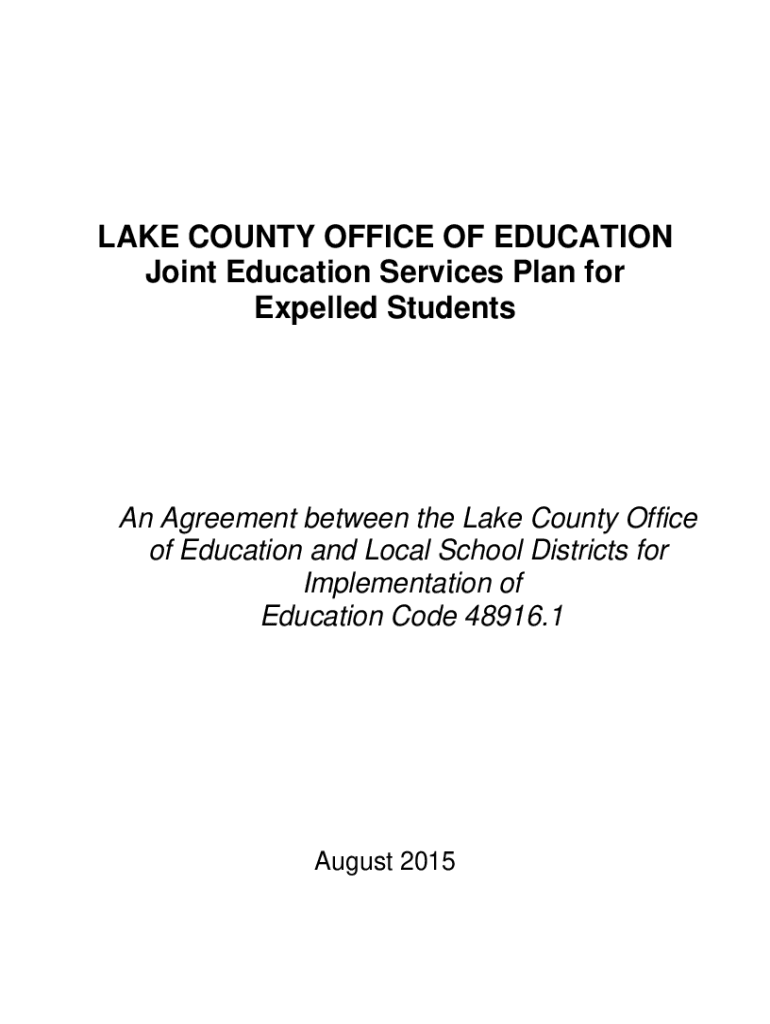 LAKE COUNTY OFFICE OF EDUCATION
Joint Education Services Plan for Expelled Students

An Agreement between the Lake County Office of Education and Local School Districts for Implementation of Education Code 48916.1

August 2015